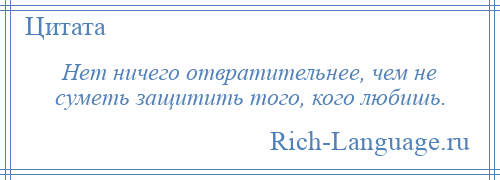 Цитата

Нет ничего отвратительнее, чем не суметь защитить того, кого любишь.

Rich-Language.ru